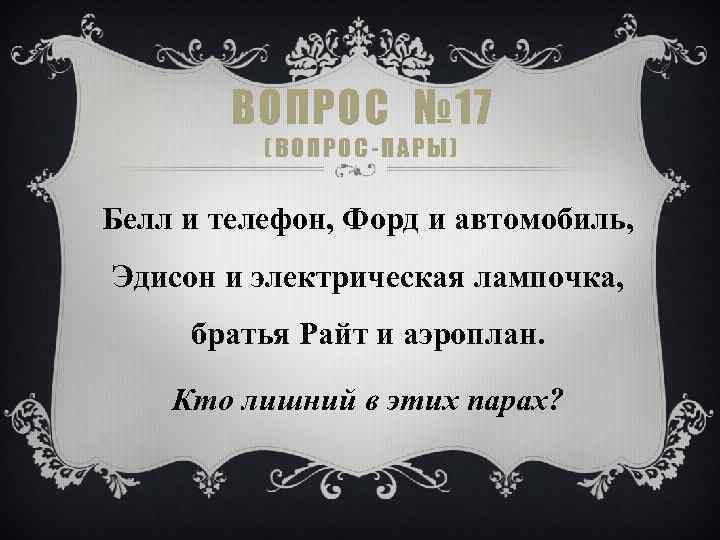 ВОПРОС №17
(ВОПРОС-ПАРЫ)

Белл и телефон, Форд и автомобиль, Эдисон и электрическая лампочка, братья Райт и аэроплан.

Кто лишний в этих парах?